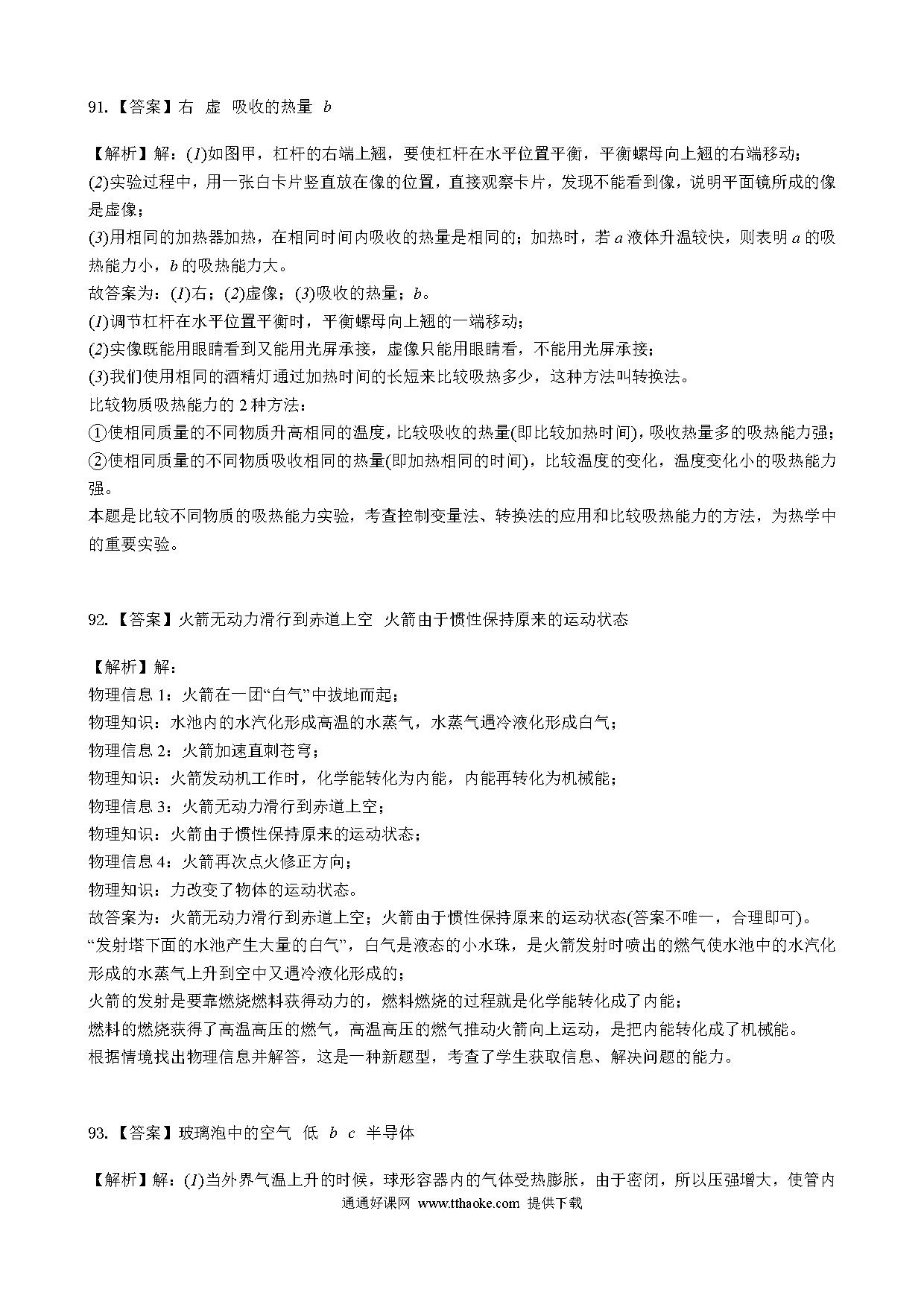 91.【答案】右 虚 吸收的热量 $b$

【解析】解：(1)如图甲，杠杆的右端上翘，要使杠杆在水平位置平衡，平衡螺母向上翘的右端移动；
(2)实验过程中，用一张白卡片竖直放在像的位置，直接观察卡片，发现不能看到像，说明平面镜所成的像是虚像；
(3)用相同的加热器加热，在相同时间内吸收的热量是相同的；加热时，若 $a$ 液体升温较快，则表明 $a$ 的吸热能力小，$b$ 的吸热能力大。
故答案为：(1)右；(2)虚像；(3)吸收的热量；$b$。
(1)调节杠杆在水平位置平衡时，平衡螺母向上翘的一端移动；
(2)实像既能用眼睛看到又能用光屏承接，虚像只能用眼睛看，不能用光屏承接；
(3)我们使用相同的酒精灯通过加热时间的长短来比较吸热多少，这种方法叫转换法。
比较物质吸热能力的 2 种方法：
①使相同质量的不同物质升高相同的温度，比较吸收的热量(即比较加热时间)，吸收热量多的吸热能力强；
②使相同质量的不同物质吸收相同的热量(即加热相同的时间)，比较温度的变化，温度变化小的吸热能力强。
本题是比较不同物质的吸热能力实验，考查控制变量法、转换法的应用和比较吸热能力的方法，为热学中的重要实验。

92.【答案】火箭无动力滑行到赤道上空 火箭由于惯性保持原来的运动状态

【解析】解：
物理信息 1：火箭在一团“白气”中拔地而起；
物理知识：水池内的水汽化形成高温的水蒸气，水蒸气遇冷液化形成白气；
物理信息 2：火箭加速直刺苍穹；
物理知识：火箭发动机工作时，化学能转化为内能，内能再转化为机械能；
物理信息 3：火箭无动力滑行到赤道上空；
物理知识：火箭由于惯性保持原来的运动状态；
物理信息 4：火箭再次点火修正方向；
物理知识：力改变了物体的运动状态。
故答案为：火箭无动力滑行到赤道上空；火箭由于惯性保持原来的运动状态(答案不唯一，合理即可)。
“发射塔下面的水池产生大量的白气”，白气是液态的小水珠，是火箭发射时喷出的燃气使水池中的水汽化形成的水蒸气上升到空中又遇冷液化形成的；
火箭的发射是要靠燃烧燃料获得动力的，燃料燃烧的过程就是化学能转化成了内能；
燃料的燃烧获得了高温高压的燃气，高温高压的燃气推动火箭向上运动，是把内能转化成了机械能。
根据情境找出物理信息并解答，这是一种新题型，考查了学生获取信息、解决问题的能力。

93.【答案】玻璃泡中的空气 低 $b$ $c$ 半导体

【解析】解：(1)当外界气温上升的时候，球形容器内的气体受热膨胀，由于密闭，所以压强增大，使管内
通通好课网 www.tthaoke.com 提供下载